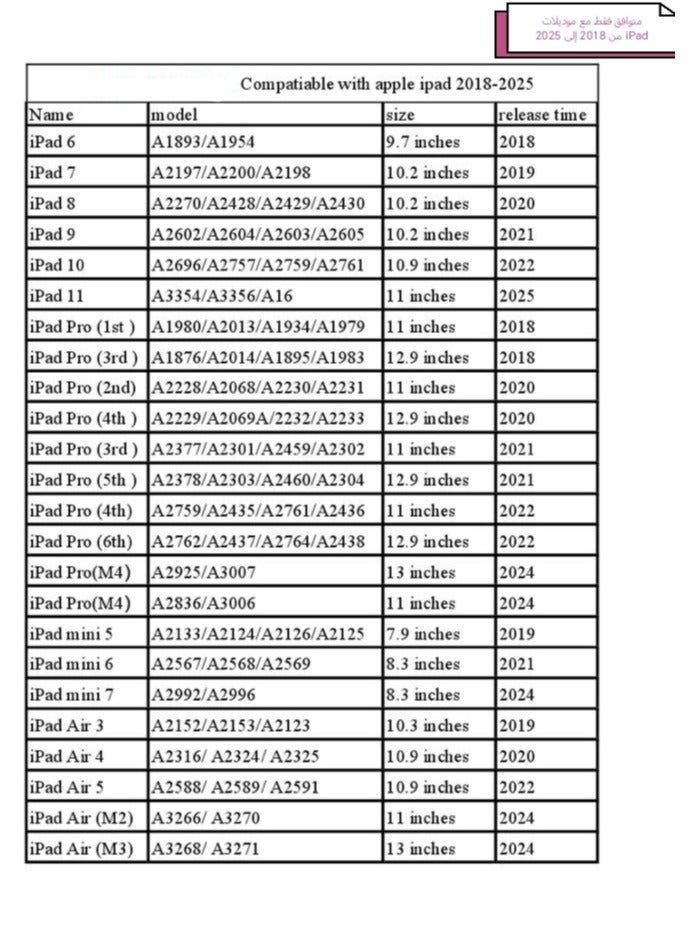 متوافق فقط مع موديلات iPad من 2018 إلى 2025

Compatiable with apple ipad 2018-2025

| Name | model | size | release time |
|---|---|---|---|
| iPad 6 | A1893/A1954 | 9.7 inches | 2018 |
| iPad 7 | A2197/A2200/A2198 | 10.2 inches | 2019 |
| iPad 8 | A2270/A2428/A2429/A2430 | 10.2 inches | 2020 |
| iPad 9 | A2602/A2604/A2603/A2605 | 10.2 inches | 2021 |
| iPad 10 | A2696/A2757/A2759/A2761 | 10.9 inches | 2022 |
| iPad 11 | A3354/A3356/A16 | 11 inches | 2025 |
| iPad Pro (1st ) | A1980/A2013/A1934/A1979 | 11 inches | 2018 |
| iPad Pro (3rd ) | A1876/A2014/A1895/A1983 | 12.9 inches | 2018 |
| iPad Pro (2nd) | A2228/A2068/A2230/A2231 | 11 inches | 2020 |
| iPad Pro (4th ) | A2229/A2069A/2232/A2233 | 12.9 inches | 2020 |
| iPad Pro (3rd ) | A2377/A2301/A2459/A2302 | 11 inches | 2021 |
| iPad Pro (5th ) | A2378/A2303/A2460/A2304 | 12.9 inches | 2021 |
| iPad Pro (4th) | A2759/A2435/A2761/A2436 | 11 inches | 2022 |
| iPad Pro (6th) | A2762/A2437/A2764/A2438 | 12.9 inches | 2022 |
| iPad Pro(M4) | A2925/A3007 | 13 inches | 2024 |
| iPad Pro(M4) | A2836/A3006 | 11 inches | 2024 |
| iPad mini 5 | A2133/A2124/A2126/A2125 | 7.9 inches | 2019 |
| iPad mini 6 | A2567/A2568/A2569 | 8.3 inches | 2021 |
| iPad mini 7 | A2992/A2996 | 8.3 inches | 2024 |
| iPad Air 3 | A2152/A2153/A2123 | 10.3 inches | 2019 |
| iPad Air 4 | A2316/ A2324/ A2325 | 10.9 inches | 2020 |
| iPad Air 5 | A2588/ A2589/ A2591 | 10.9 inches | 2022 |
| iPad Air (M2) | A3266/ A3270 | 11 inches | 2024 |
| iPad Air (M3) | A3268/ A3271 | 13 inches | 2024 |